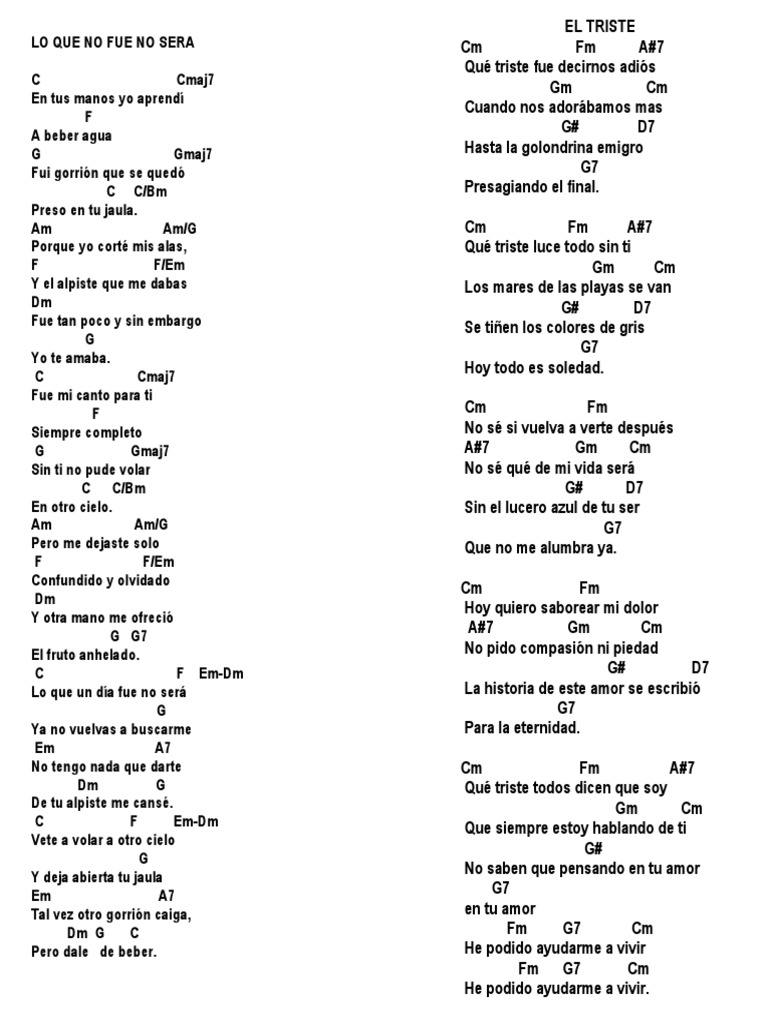 LO QUE NO FUE NO SERA

C Cmaj7
En tus manos yo aprendí
F
A beber agua
G Gmaj7
Fui gorrión que se quedó
C C/Bm
Preso en tu jaula.
Am Am/G
Porque yo corté mis alas,
F F/Em
Y el alpiste que me dabas
Dm
Fue tan poco y sin embargo
G
Yo te amaba.
C Cmaj7
Fue mi canto para ti
F
Siempre completo
G Gmaj7
Sin ti no pude volar
C C/Bm
En otro cielo.
Am Am/G
Pero me dejaste solo
F F/Em
Confundido y olvidado
Dm
Y otra mano me ofreció
G G7
El fruto anhelado.
C F Em-Dm
Lo que un día fue no será
G
Ya no vuelvas a buscarme
Em A7
No tengo nada que darte
Dm G
De tu alpiste me cansé.
C F Em-Dm
Vete a volar a otro cielo
G
Y deja abierta tu jaula
Em A7
Tal vez otro gorrión caiga,
Dm G C
Pero dale de beber.

EL TRISTE
Cm Fm A#7
Qué triste fue decirnos adiós
Gm Cm
Cuando nos adorábamos mas
G# D7
Hasta la golondrina emigro
G7
Presagiando el final.

Cm Fm A#7
Qué triste luce todo sin ti
Gm Cm
Los mares de las playas se van
G# D7
Se tiñen los colores de gris
G7
Hoy todo es soledad.

Cm Fm
No sé si vuelva a verte después
A#7 Gm Cm
No sé qué de mi vida será
G# D7
Sin el lucero azul de tu ser
G7
Que no me alumbra ya.

Cm Fm
Hoy quiero saborear mi dolor
A#7 Gm Cm
No pido compasión ni piedad
G# D7
La historia de este amor se escribió
G7
Para la eternidad.

Cm Fm A#7
Qué triste todos dicen que soy
Gm Cm
Que siempre estoy hablando de ti
G#
No saben que pensando en tu amor
G7
en tu amor
Fm G7 Cm
He podido ayudarme a vivir
Fm G7 Cm
He podido ayudarme a vivir.